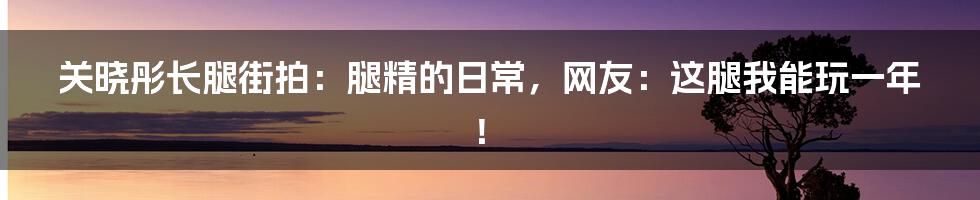 关晓彤长腿街拍：腿精的日常，网友：这腿我能玩一年！